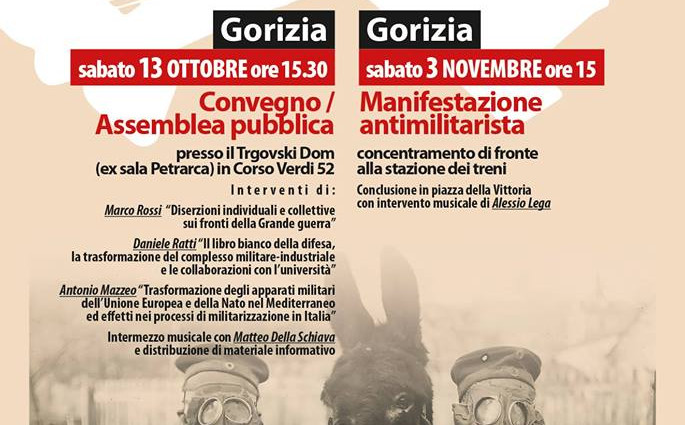 Gorizia

sabato 13 OTTOBRE ore 15.30

Convegno / Assemblea pubblica

presso il Trgovski Dom (ex sala Petrarca) in Corso Verdi 52

Interventi di:

Marco Rossi "Diserzioni individuali e collettive sui fronti della Grande guerra"

Daniele Ratti "Il libro bianco della difesa, la trasformazione del complesso militare-industriale e le collaborazioni con l'università"

Antonio Mazzeo "Trasformazione degli apparati militari dell'Unione Europea e della Nato nel Mediterraneo ed effetti nei processi di militarizzazione in Italia"

Intermezzo musicale con Matteo Della Schiava e distribuzione di materiale informativo

Gorizia

sabato 3 NOVEMBRE ore 15

Manifestazione antimilitarista

concentramento di fronte alla stazione dei treni

Conclusione in piazza della Vittoria con intervento musicale di Alessio Lega